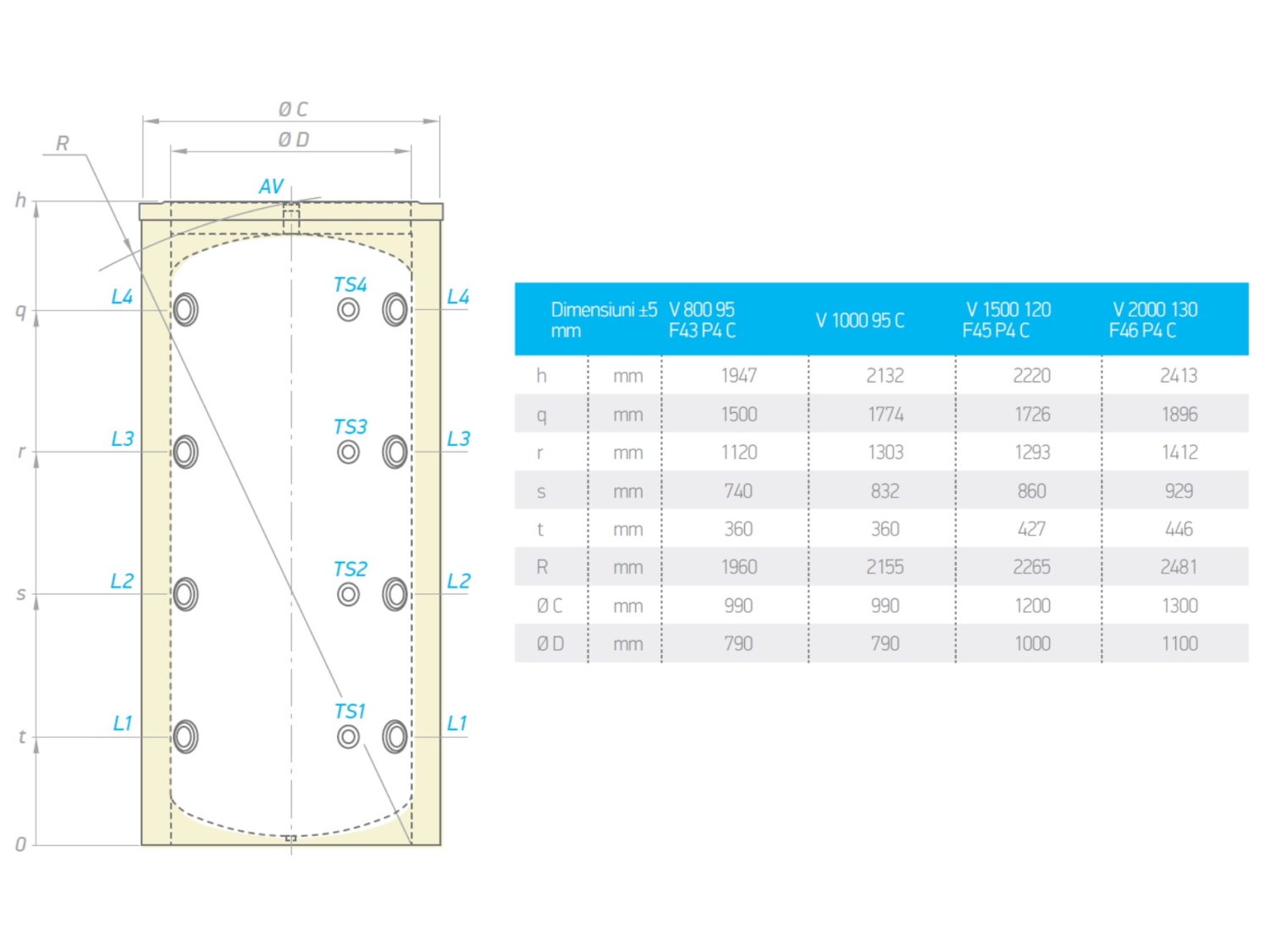 Ø C
Ø D
R
AV
h
q
r
s
t
0
L4
L3
L2
L1
TS4
TS3
TS2
TS1
L4
L3
L2
L1

| Dimensiuni ±5 mm | | V 800 95 F43 P4 C | V 1000 95 C | V 1500 120 F45 P4 C | V 2000 130 F46 P4 C |
|---|---|---|---|---|---|
| h | mm | 1947 | 2132 | 2220 | 2413 |
| q | mm | 1500 | 1774 | 1726 | 1896 |
| r | mm | 1120 | 1303 | 1293 | 1412 |
| s | mm | 740 | 832 | 860 | 929 |
| t | mm | 360 | 360 | 427 | 446 |
| R | mm | 1960 | 2155 | 2265 | 2481 |
| Ø C | mm | 990 | 990 | 1200 | 1300 |
| Ø D | mm | 790 | 790 | 1000 | 1100 |